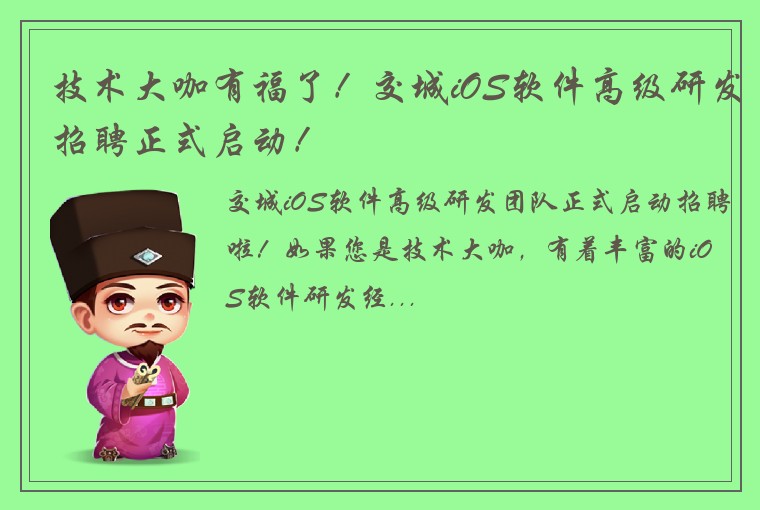 技术大咖有福了！交城iOS软件高级研发招聘正式启动！

交城iOS软件高级研发团队正式启动招聘啦！如果您是技术大咖，有着丰富的iOS软件研发经...